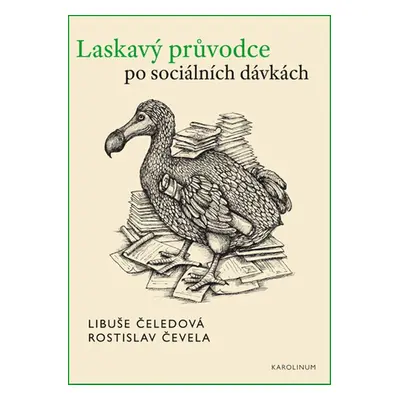 Laskavý průvodce
po sociálních dávkách

LIBUŠE ČELEDOVÁ
ROSTISLAV ČEVELA

KAROLINUM